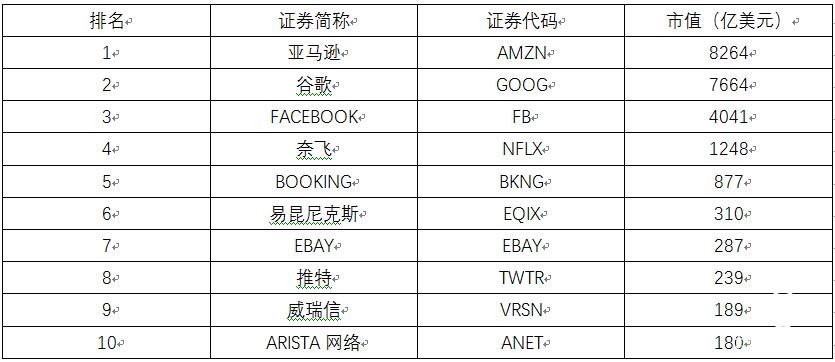 | 排名 | 证券简称 | 证券代码 | 市值（亿美元） |
|---|---|---|---|
| 1 | 亚马逊 | AMZN | 8264 |
| 2 | 谷歌 | GOOG | 7664 |
| 3 | FACEBOOK | FB | 4041 |
| 4 | 奈飞 | NFLX | 1248 |
| 5 | BOOKING | BKNG | 877 |
| 6 | 易昆尼克斯 | EQIX | 310 |
| 7 | EBAY | EBAY | 287 |
| 8 | 推特 | TWTR | 239 |
| 9 | 威瑞信 | VRSN | 189 |
| 10 | ARISTA 网络 | ANET | 180 |